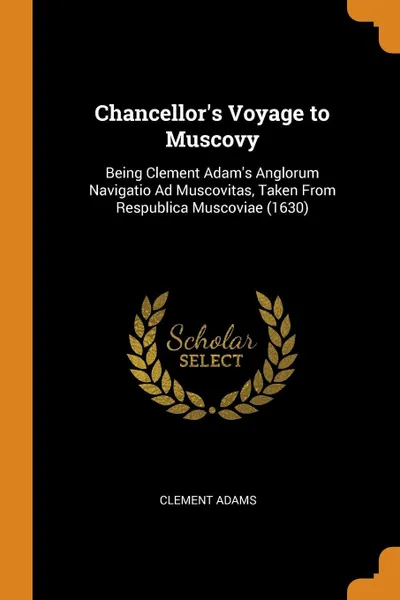 Chancellor's Voyage to Muscovy

Being Clement Adam's Anglorum Navigatio Ad Muscovitas, Taken From Respublica Muscoviae (1630)

Scholar
SELECT

CLEMENT ADAMS